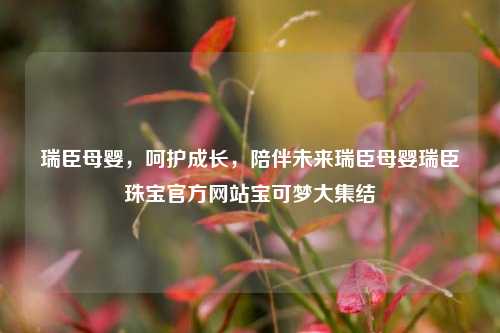 瑞臣母婴，呵护成长，陪伴未来瑞臣母婴瑞臣珠宝官方网站宝可梦大集结